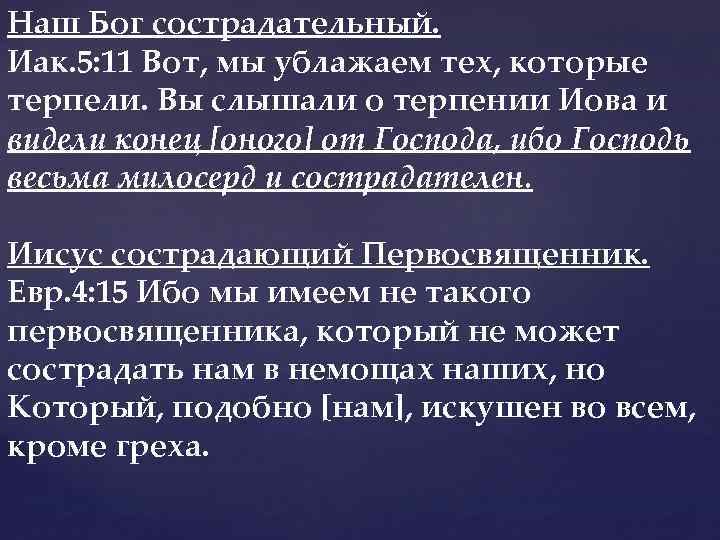 Наш Бог сострадательный.
Иак.5:11 Вот, мы ублажаем тех, которые терпели. Вы слышали о терпении Иова и видели конец [оного] от Господа, ибо Господь весьма милосерд и сострадателен.

Иисус сострадающий Первосвященник.
Евр.4:15 Ибо мы имеем не такого первосвященника, который не может сострадать нам в немощах наших, но Который, подобно [нам], искушен во всем, кроме греха.